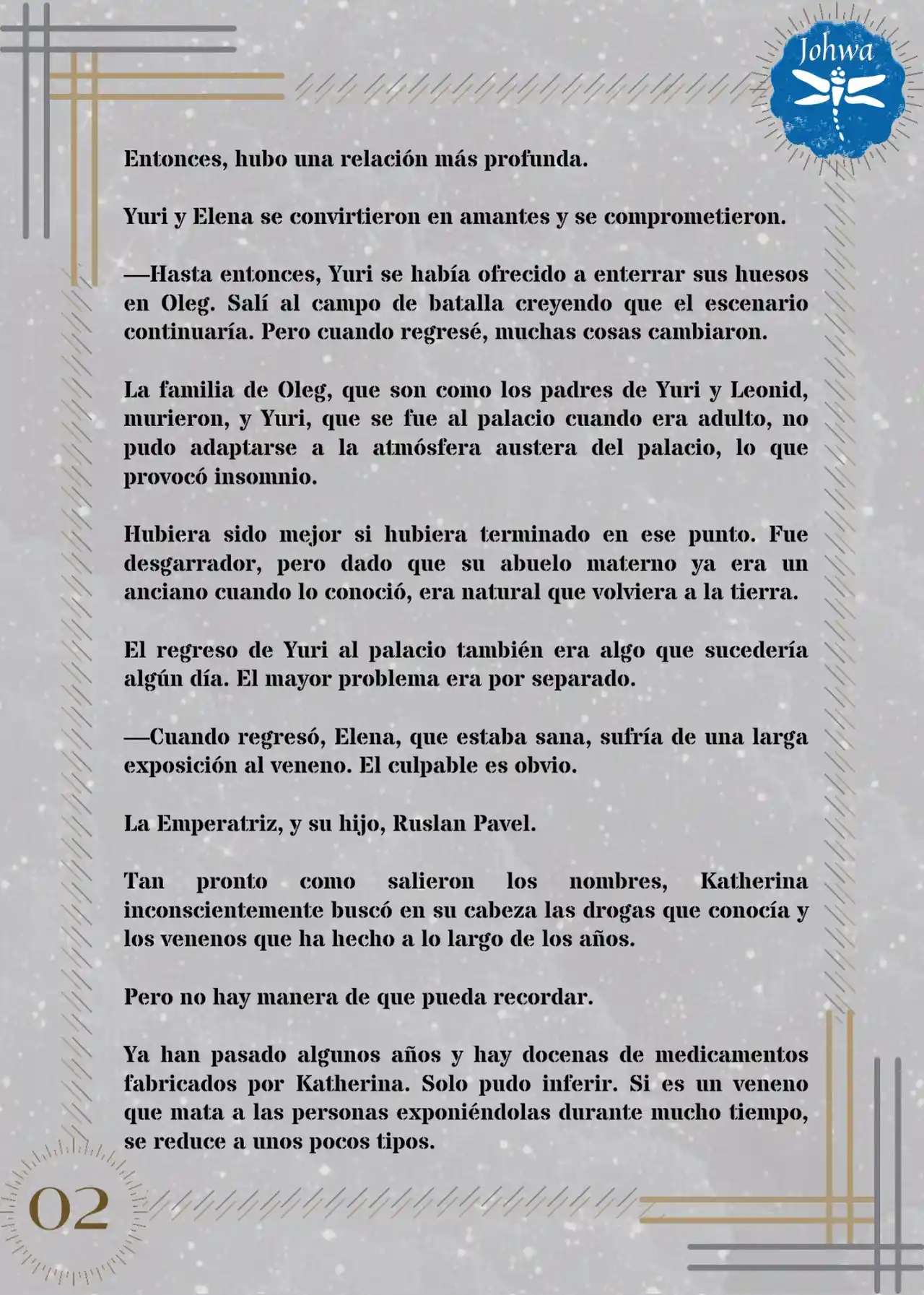 Johwa

Entonces, hubo una relación más profunda.

Yuri y Elena se convirtieron en amantes y se comprometieron.

—Hasta entonces, Yuri se había ofrecido a enterrar sus huesos en Oleg. Salí al campo de batalla creyendo que el escenario continuaría. Pero cuando regresé, muchas cosas cambiaron.

La familia de Oleg, que son como los padres de Yuri y Leonid, murieron, y Yuri, que se fue al palacio cuando era adulto, no pudo adaptarse a la atmósfera austera del palacio, lo que provocó insomnio.

Hubiera sido mejor si hubiera terminado en ese punto. Fue desgarrador, pero dado que su abuelo materno ya era un anciano cuando lo conoció, era natural que volviera a la tierra.

El regreso de Yuri al palacio también era algo que sucedería algún día. El mayor problema era por separado.

—Cuando regresó, Elena, que estaba sana, sufría de una larga exposición al veneno. El culpable es obvio.

La Emperatriz, y su hijo, Ruslan Pavel.

Tan pronto como salieron los nombres, Katherina inconscientemente buscó en su cabeza las drogas que conocía y los venenos que ha hecho a lo largo de los años.

Pero no hay manera de que pueda recordar.

Ya han pasado algunos años y hay docenas de medicamentos fabricados por Katherina. Solo pudo inferir. Si es un veneno que mata a las personas exponiéndolas durante mucho tiempo, se reduce a unos pocos tipos.

02